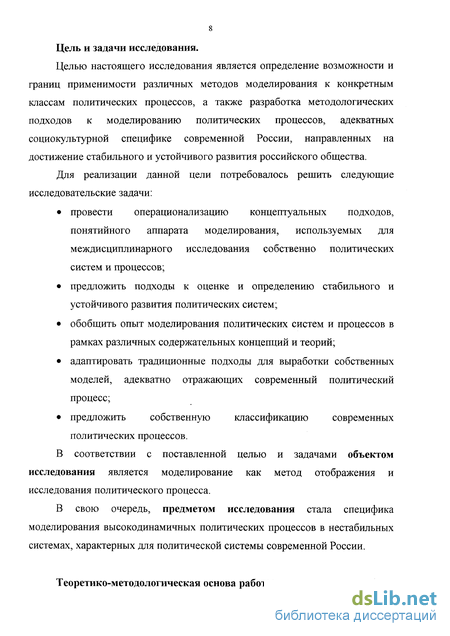 8

Цель и задачи исследования.

Целью настоящего исследования является определение возможности и границ применимости различных методов моделирования к конкретным классам политических процессов, а также разработка методологических подходов к моделированию политических процессов, адекватных социокультурной специфике современной России, направленных на достижение стабильного и устойчивого развития российского общества.

Для реализации данной цели потребовалось решить следующие исследовательские задачи:

• провести операционализацию концептуальных подходов, понятийного аппарата моделирования, используемых для междисциплинарного исследования собственно политических систем и процессов;

• предложить подходы к оценке и определению стабильного и устойчивого развития политических систем;

• обобщить опыт моделирования политических систем и процессов в рамках различных содержательных концепций и теорий;

• адаптировать традиционные подходы для выработки собственных моделей, адекватно отражающих современный политический процесс;

• предложить собственную классификацию современных политических процессов.

В соответствии с поставленной целью и задачами объектом исследования является моделирование как метод отображения и исследования политического процесса.

В свою очередь, предметом исследования стала специфика моделирования высокодинамичных политических процессов в нестабильных системах, характерных для политической системы современной России.

Теоретико-методологическая основа работ

dsLib.net
библиотека диссертаций